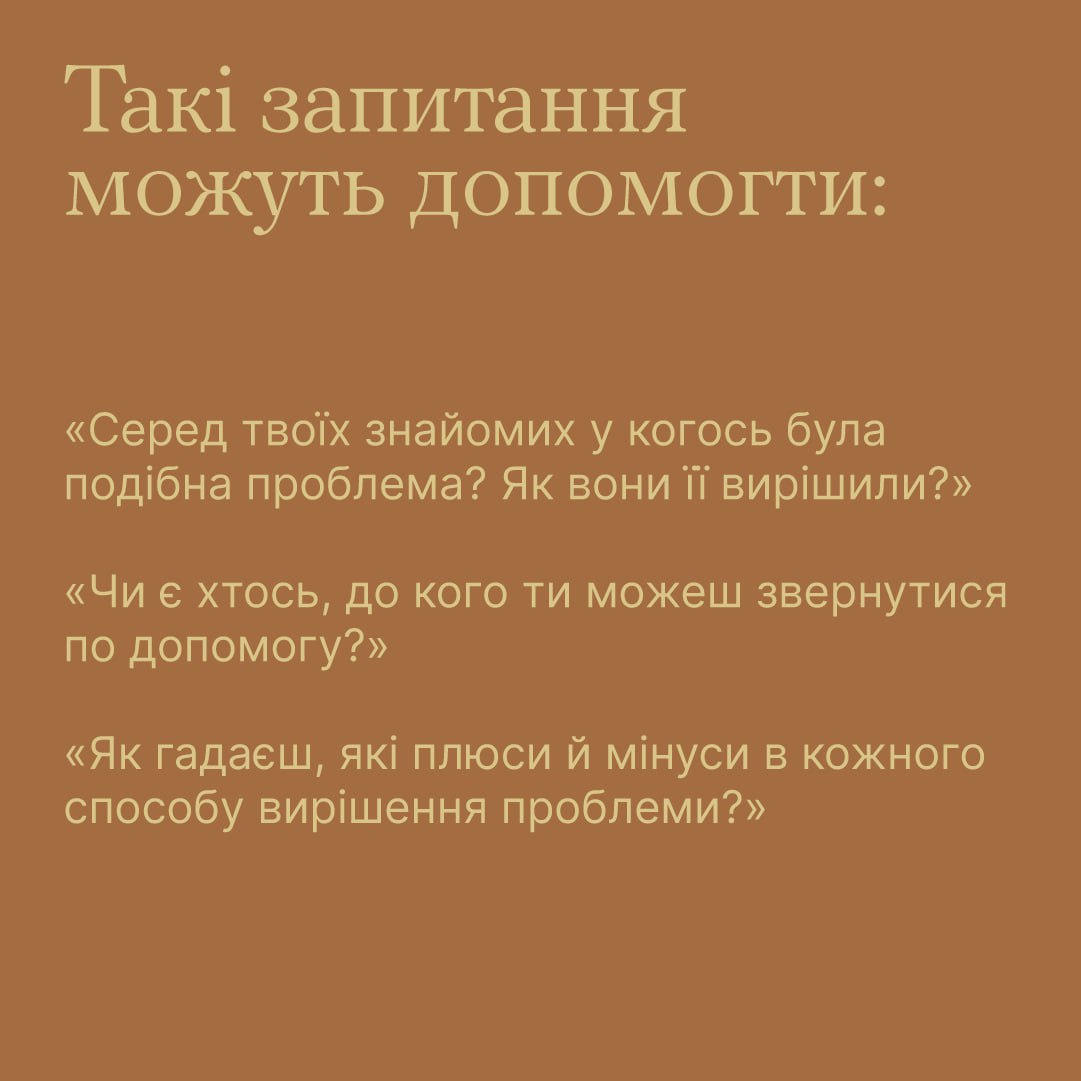 Такі запитання можуть допомогти:

«Серед твоїх знайомих у когось була подібна проблема? Як вони її вирішили?»

«Чи є хтось, до кого ти можеш звернутися по допомогу?»

«Як гадаєш, які плюси й мінуси в кожного способу вирішення проблеми?»